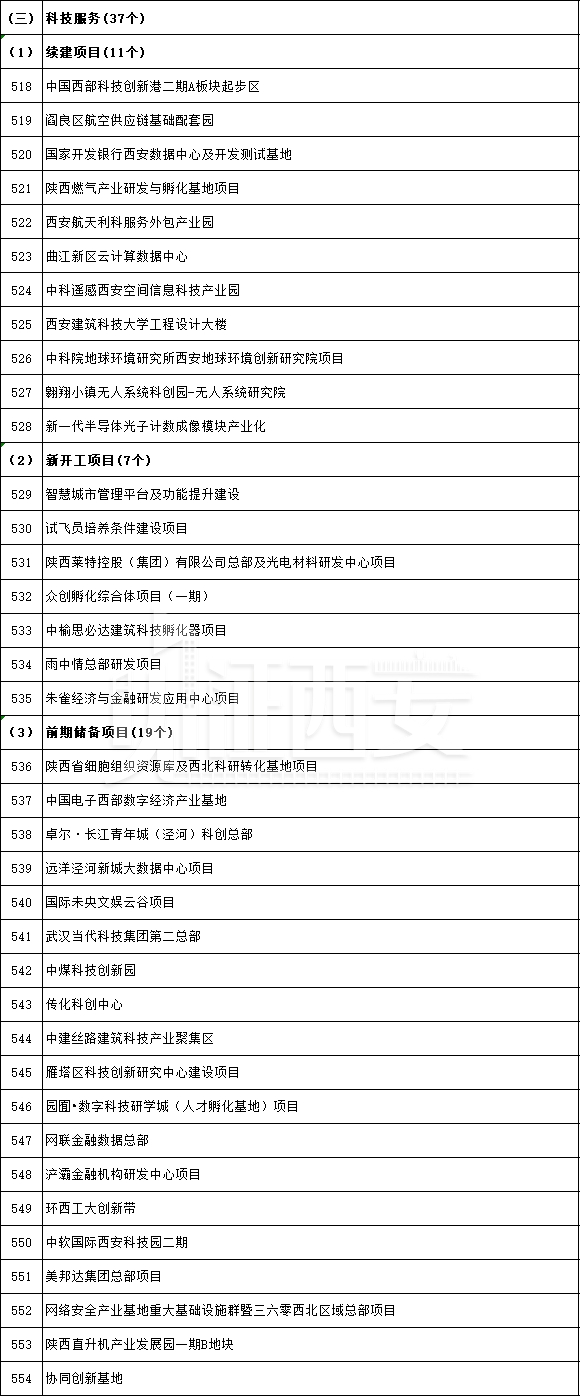 | （三） | 科技服务（37个） |
|---|---|
| （1） | 续建项目（11个） |
| 518 | 中国西部科技创新港二期A板块起步区 |
| 519 | 阎良区航空供应链基础配套园 |
| 520 | 国家开发银行西安数据中心及开发测试基地 |
| 521 | 陕西燃气产业研发与孵化基地项目 |
| 522 | 西安航天利科服务外包产业园 |
| 523 | 曲江新区云计算数据中心 |
| 524 | 中科遥感西安空间信息科技产业园 |
| 525 | 西安建筑科技大学工程设计大楼 |
| 526 | 中科院地球环境研究所西安地球环境创新研究院项目 |
| 527 | 翱翔小镇无人系统科创园-无人系统研究院 |
| 528 | 新一代半导体光子计数成像模块产业化 |
| （2） | 新开工项目（7个） |
| 529 | 智慧城市管理平台及功能提升建设 |
| 530 | 试飞员培养条件建设项目 |
| 531 | 陕西莱特控股（集团）有限公司总部及光电材料研发中心项目 |
| 532 | 众创孵化综合体项目（一期） |
| 533 | 中榆思必达建筑科技孵化器项目 |
| 534 | 雨中情总部研发项目 |
| 535 | 朱雀经济与金融研发应用中心项目 |
| （3） | 前期储备项目（19个） |
| 536 | 陕西省细胞组织资源库及西北科研转化基地项目 |
| 537 | 中国电子西部数字经济产业基地 |
| 538 | 卓尔·长江青年城（泾河）科创总部 |
| 539 | 远洋泾河新城大数据中心项目 |
| 540 | 国际未央文娱云谷项目 |
| 541 | 武汉当代科技集团第二总部 |
| 542 | 中煤科技创新园 |
| 543 | 传化科创中心 |
| 544 | 中建丝路建筑科技产业聚集区 |
| 545 | 雁塔区科技创新研究中心建设项目 |
| 546 | 园圃•数字科技研学城（人才孵化基地）项目 |
| 547 | 网联金融数据总部 |
| 548 | 浐灞金融机构研发中心项目 |
| 549 | 环西工大创新带 |
| 550 | 中软国际西安科技园二期 |
| 551 | 美邦达集团总部项目 |
| 552 | 网络安全产业基地重大基础设施群暨三六零西北区域总部项目 |
| 553 | 陕西直升机产业发展园一期B地块 |
| 554 | 协同创新基地 |